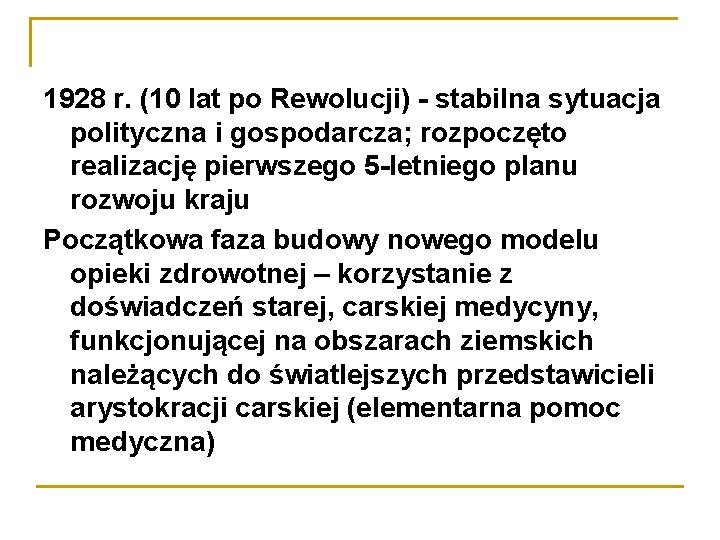 1928 r. (10 lat po Rewolucji) - stabilna sytuacja polityczna i gospodarcza; rozpoczęto realizację pierwszego 5-letniego planu rozwoju kraju

Początkowa faza budowy nowego modelu opieki zdrowotnej – korzystanie z doświadczeń starej, carskiej medycyny, funkcjonującej na obszarach ziemskich należących do światlejszych przedstawicieli arystokracji carskiej (elementarna pomoc medyczna)